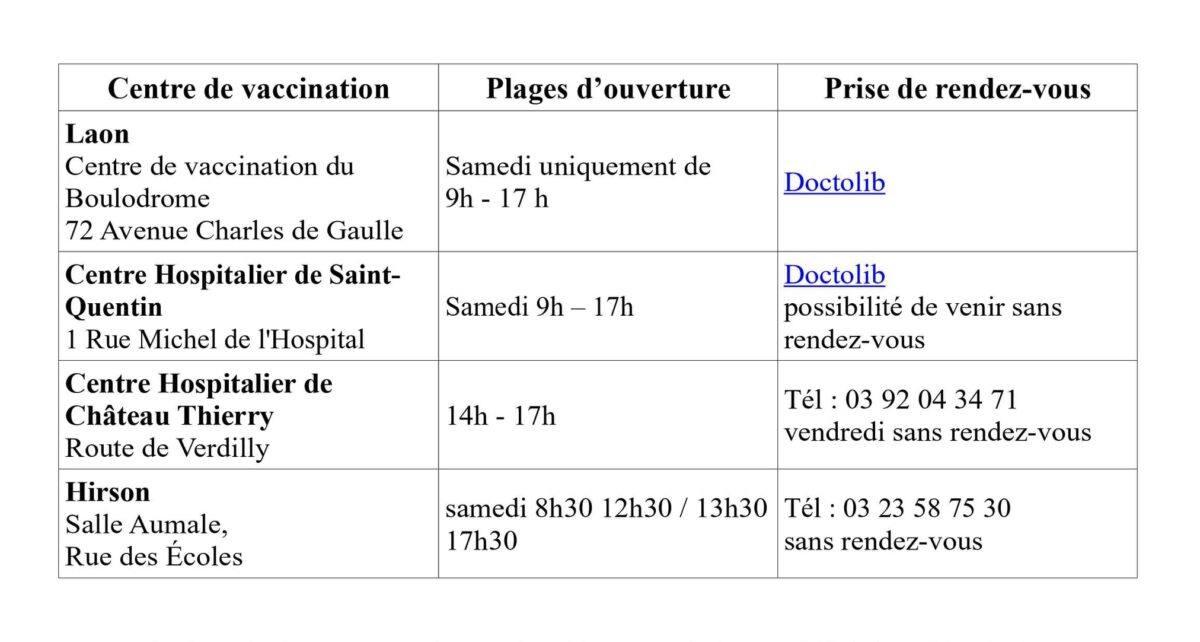 | Centre de vaccination | Plages d'ouverture | Prise de rendez-vous |
|---|---|---|
| Laon Centre de vaccination du Boulodrome 72 Avenue Charles de Gaulle | Samedi uniquement de 9h - 17 h | Doctolib |
| Centre Hospitalier de Saint-Quentin 1 Rue Michel de l'Hospital | Samedi 9h – 17h | Doctolib possibilité de venir sans rendez-vous |
| Centre Hospitalier de Château Thierry Route de Verdilly | 14h - 17h | Tél : 03 92 04 34 71 vendredi sans rendez-vous |
| Hirson Salle Aumale, Rue des Écoles | samedi 8h30 12h30 / 13h30 17h30 | Tél : 03 23 58 75 30 sans rendez-vous |